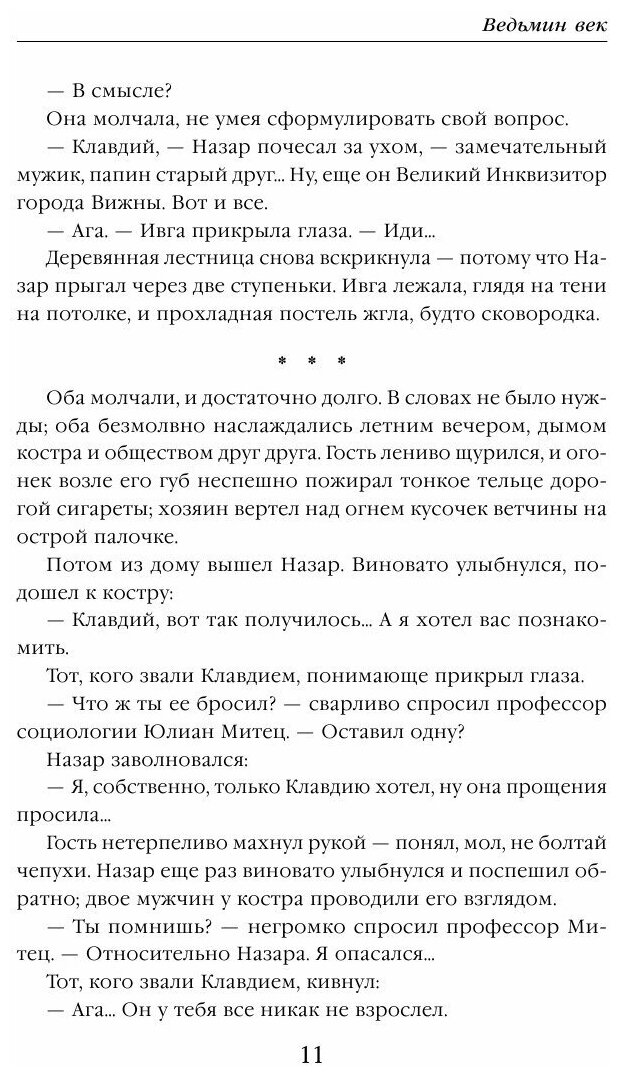 Ведьмин век

— В смысле?

Она молчала, не умея сформулировать свой вопрос.

— Клавдий, — Назар почесал за ухом, — замечательный мужик, папин старый друг... Ну, еще он Великий Инквизитор города Вижны. Вот и все.

— Ага. — Ивга прикрыла глаза. — Иди...

Деревянная лестница снова вскрикнула — потому что Назар прыгал через две ступеньки. Ивга лежала, глядя на тени на потолке, и прохладная постель жгла, будто сковородка.

* * *

Оба молчали, и достаточно долго. В словах не было нужды; оба безмолвно наслаждались летним вечером, дымом костра и обществом друг друга. Гость лениво щурился, и огонек возле его губ неспешно пожирал тонкое тельце дорогой сигареты; хозяин вертел над огнем кусочек ветчины на острой палочке.

Потом из дому вышел Назар. Виновато улыбнулся, подошел к костру:

— Клавдий, вот так получилось... А я хотел вас познакомить.

Тот, кого звали Клавдием, понимающе прикрыл глаза.

— Что ж ты ее бросил? — сварливо спросил профессор социологии Юлиан Митец. — Оставил одну?

Назар заволновался:

— Я, собственно, только Клавдию хотел, ну она прощения просила...

Гость нетерпеливо махнул рукой — понял, мол, не болтай чепухи. Назар еще раз виновато улыбнулся и поспешил обратно; двое мужчин у костра проводили его взглядом.

— Ты помнишь? — негромко спросил профессор Митец. — Относительно Назара. Я опасался...

Тот, кого звали Клавдием, кивнул:

— Ага... Он у тебя все никак не взрослел.

11